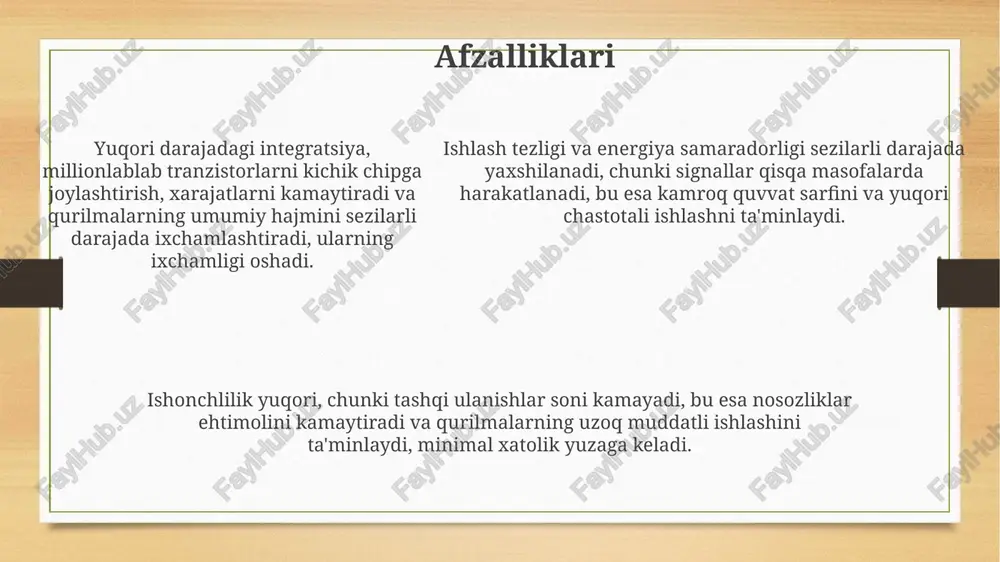 Afzalliklari

Yuqori darajadagi integratsiya, millionlablab tranzistorlarni kichik chipga joylashtirish, xarajatlarni kamaytiradi va qurilmalarning umumiy hajmini sezilarli darajada ixchamlashtiradi, ularning ixchamligi oshadi.

Ishlash tezligi va energiya samaradorligi sezilarli darajada yaxshilanadi, chunki signallar qisqa masofalarda harakatlanadi, bu esa kamroq quvvat sarfini va yuqori chastotali ishlashni ta'minlaydi.

Ishonchlilik yuqori, chunki tashqi ulanishlar soni kamayadi, bu esa nosozliklar ehtimolini kamaytiradi va qurilmalarning uzoq muddatli ishlashini ta'minlaydi, minimal xatolik yuzaga keladi.

FaylHub.uz